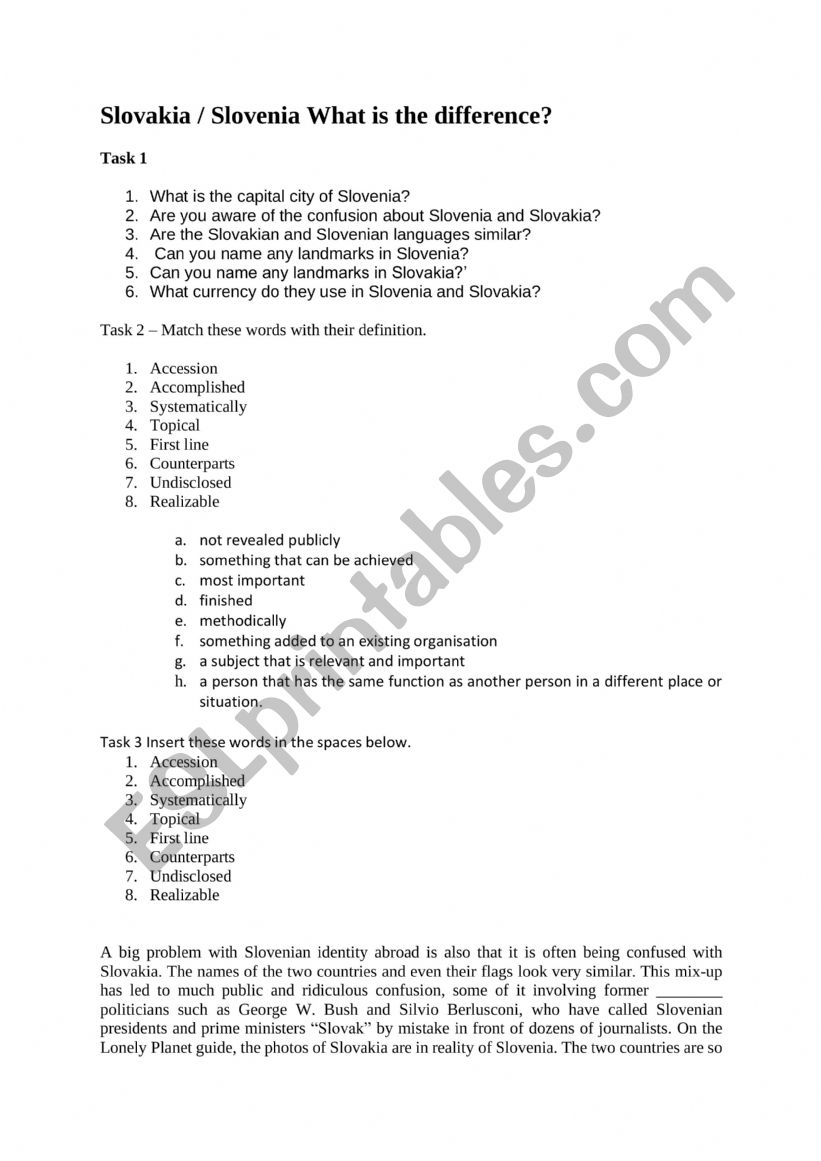 Slovakia / Slovenia What is the difference?

Task 1

1. What is the capital city of Slovenia?
2. Are you aware of the confusion about Slovenia and Slovakia?
3. Are the Slovakian and Slovenian languages similar?
4. Can you name any landmarks in Slovenia?
5. Can you name any landmarks in Slovakia?'
6. What currency do they use in Slovenia and Slovakia?

Task 2 – Match these words with their definition.

1. Accession
2. Accomplished
3. Systematically
4. Topical
5. First line
6. Counterparts
7. Undisclosed
8. Realizable

a. not revealed publicly
b. something that can be achieved
c. most important
d. finished
e. methodically
f. something added to an existing organisation
g. a subject that is relevant and important
h. a person that has the same function as another person in a different place or situation.

Task 3 Insert these words in the spaces below.
1. Accession
2. Accomplished
3. Systematically
4. Topical
5. First line
6. Counterparts
7. Undisclosed
8. Realizable

A big problem with Slovenian identity abroad is also that it is often being confused with Slovakia. The names of the two countries and even their flags look very similar. This mix-up has led to much public and ridiculous confusion, some of it involving former ________ politicians such as George W. Bush and Silvio Berlusconi, who have called Slovenian presidents and prime ministers "Slovak" by mistake in front of dozens of journalists. On the Lonely Planet guide, the photos of Slovakia are in reality of Slovenia. The two countries are so

ESLprintables.com